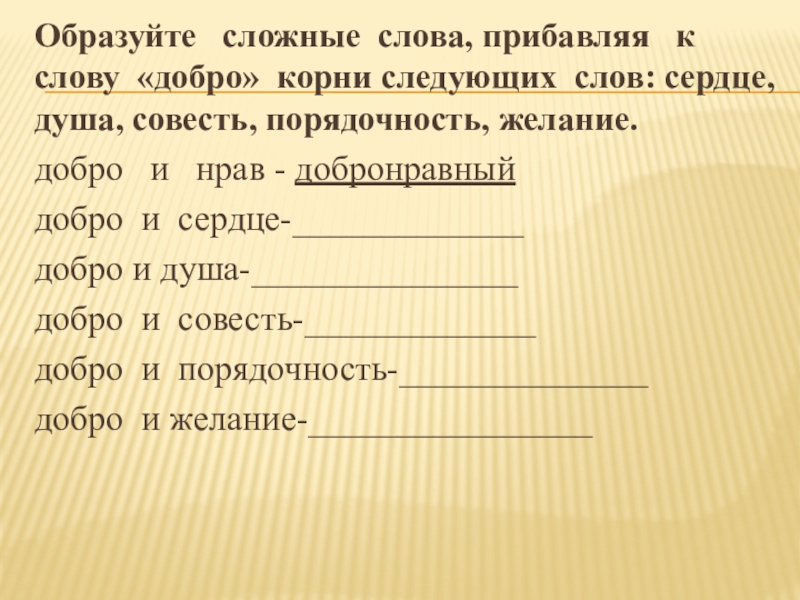 Образуйте сложные слова, прибавляя к слову «добро» корни следующих слов: сердце, душа, совесть, порядочность, желание.

добро и нрав - добронравный

добро и сердце-______________

добро и душа-________________

добро и совесть-______________

добро и порядочность-_______________

добро и желание-_________________